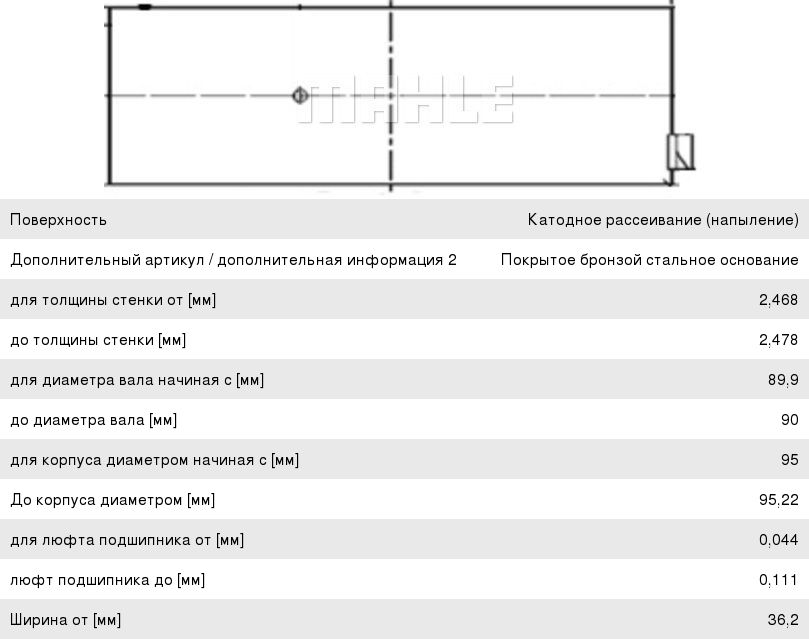 MAHLE

| | |
|---|---|
| Поверхность | Катодное рассеивание (напыление) |
| Дополнительный артикул / дополнительная информация 2 | Покрытое бронзой стальное основание |
| для толщины стенки от [мм] | 2,468 |
| до толщины стенки [мм] | 2,478 |
| для диаметра вала начиная с [мм] | 89,9 |
| до диаметра вала [мм] | 90 |
| для корпуса диаметром начиная с [мм] | 95 |
| До корпуса диаметром [мм] | 95,22 |
| для люфта подшипника от [мм] | 0,044 |
| люфт подшипника до [мм] | 0,111 |
| Ширина от [мм] | 36,2 |